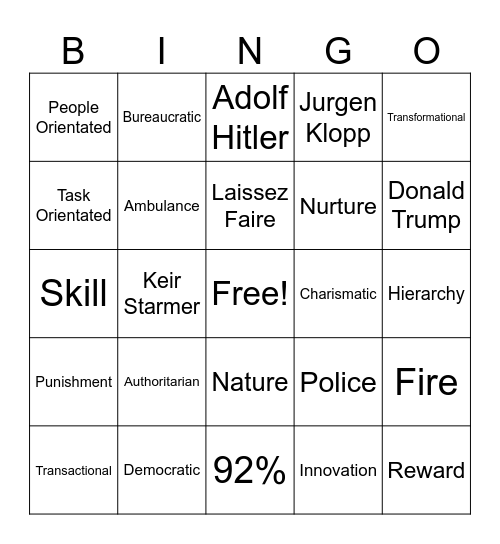 | B | I | N | G | O |
|---|---|---|---|---|
| People Orientated | Bureaucratic | Adolf Hitler | Jurgen Klopp | Transformational |
| Task Orientated | Ambulance | Laissez Faire | Nurture | Donald Trump |
| Skill | Keir Starmer | Free! | Charismatic | Hierarchy |
| Punishment | Authoritarian | Nature | Police | Fire |
| Transactional | Democratic | 92% | Innovation | Reward |